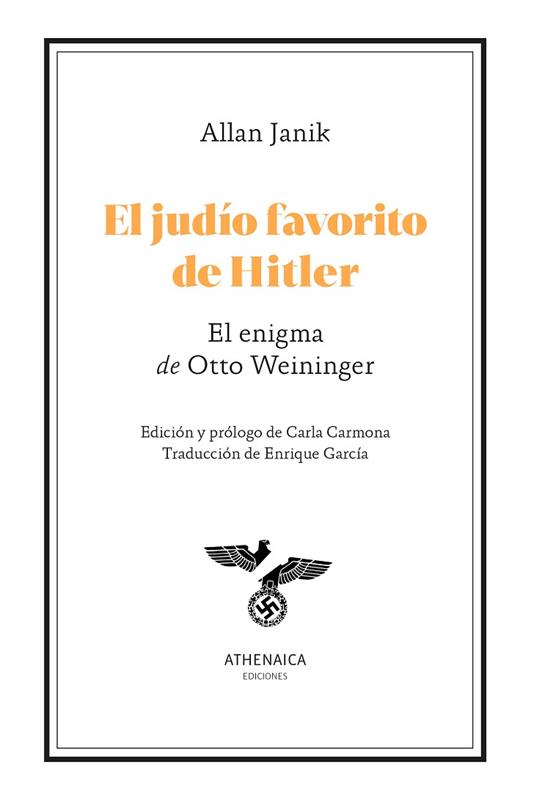 Allan Janik

El judío favorito de Hitler

El enigma de Otto Weininger

Edición y prólogo de Carla Carmona
Traducción de Enrique García

ATHENAICA
EDICIONES